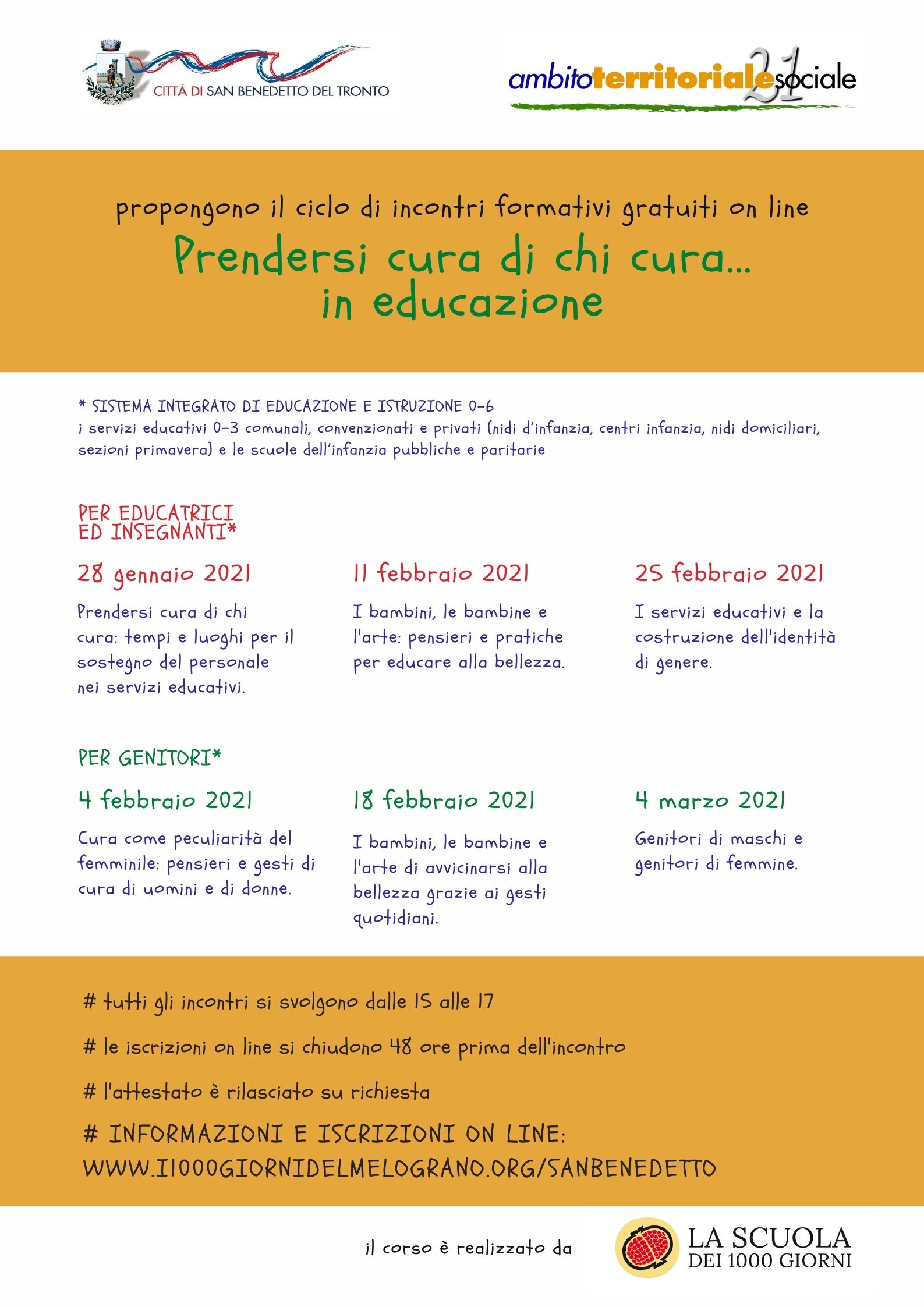 CITTÀ DI SAN BENEDETTO DEL TRONTO

ambitoterritorialesociale 21

propongono il ciclo di incontri formativi gratuiti on line

Prendersi cura di chi cura... in educazione

* SISTEMA INTEGRATO DI EDUCAZIONE E ISTRUZIONE 0-6
i servizi educativi 0-3 comunali, convenzionati e privati (nidi d'infanzia, centri infanzia, nidi domiciliari, sezioni primavera) e le scuole dell'infanzia pubbliche e paritarie

PER EDUCATRICI ED INSEGNANTI*

28 gennaio 2021

Prendersi cura di chi cura: tempi e luoghi per il sostegno del personale nei servizi educativi.

11 febbraio 2021

I bambini, le bambine e l'arte: pensieri e pratiche per educare alla bellezza.

25 febbraio 2021

I servizi educativi e la costruzione dell'identità di genere.

PER GENITORI*

4 febbraio 2021

Cura come peculiarità del femminile: pensieri e gesti di cura di uomini e di donne.

18 febbraio 2021

I bambini, le bambine e l'arte di avvicinarsi alla bellezza grazie ai gesti quotidiani.

4 marzo 2021

Genitori di maschi e genitori di femmine.

# tutti gli incontri si svolgono dalle 15 alle 17

# le iscrizioni on line si chiudono 48 ore prima dell'incontro

# l'attestato è rilasciato su richiesta

# INFORMAZIONI E ISCRIZIONI ON LINE:
WWW.I1000GIORNIDELMELOGRANO.ORG/SANBENEDETTO

il corso è realizzato da

LA SCUOLA DEI 1000 GIORNI